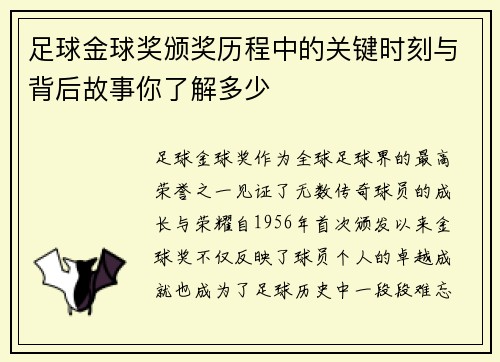 足球金球奖颁奖历程中的关键时刻与背后故事你了解多少

足球金球奖作为全球足球界的最高荣誉之一见证了无数传奇球员的成长与荣耀自1956年首次颁发以来金球奖不仅反映了球员个人的卓越成就也成为了足球历史中一段段难忘